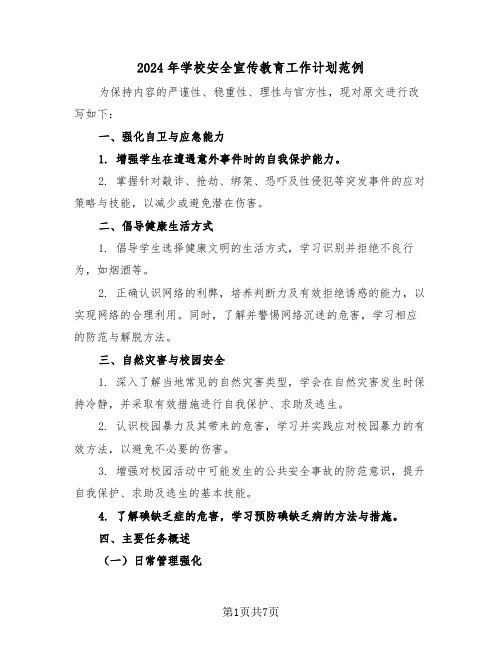 2024年学校安全宣传教育工作计划范例

为保持内容的严谨性、稳重性、理性与官方性，现对原文进行改写如下：

一、强化自卫与应急能力

1. 增强学生在遭遇意外事件时的自我保护能力。

2. 掌握针对敲诈、抢劫、绑架、恐吓及性侵犯等突发事件的应对策略与技能，以减少或避免潜在伤害。

二、倡导健康生活方式

1. 倡导学生选择健康文明的生活方式，学习识别并拒绝不良行为，如烟酒等。

2. 正确认识网络的利弊，培养判断力及有效拒绝诱惑的能力，以实现网络的合理利用。同时，了解并警惕网络沉迷的危害，学习相应的防范与解脱方法。

三、自然灾害与校园安全

1. 深入了解当地常见的自然灾害类型，学会在自然灾害发生时保持冷静，并采取有效措施进行自我保护、求助及逃生。

2. 认识校园暴力及其带来的危害，学习并实践应对校园暴力的有效方法，以避免不必要的伤害。

3. 增强对校园活动中可能发生的公共安全事故的防范意识，提升自我保护、求助及逃生的基本技能。

4. 了解碘缺乏症的危害，学习预防碘缺乏病的方法与措施。

四、主要任务概述

（一）日常管理强化

第1页共7页